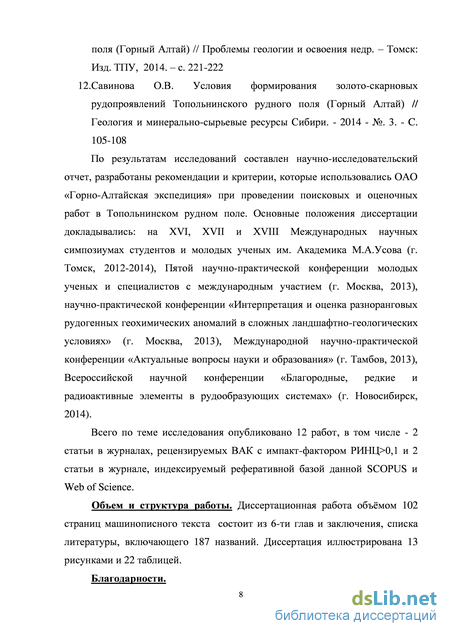 поля (Горный Алтай) // Проблемы геологии и освоения недр. – Томск: Изд. ТПУ, 2014. – с. 221-222

12.Савинова О.В. Условия формирования золото-скарновых рудопроявлений Топольнинского рудного поля (Горный Алтай) // Геология и минерально-сырьевые ресурсы Сибири. - 2014 - №. 3. - С. 105-108

По результатам исследований составлен научно-исследовательский отчет, разработаны рекомендации и критерии, которые использовались ОАО «Горно-Алтайская экспедиция» при проведении поисковых и оценочных работ в Топольнинском рудном поле. Основные положения диссертации докладывались: на XVI, XVII и XVIII Международных научных симпозиумах студентов и молодых ученых им. Академика М.А.Усова (г. Томск, 2012-2014), Пятой научно-практической конференции молодых ученых и специалистов с международным участием (г. Москва, 2013), научно-практической конференции «Интерпретация и оценка разноранговых рудогенных геохимических аномалий в сложных ландшафтно-геологических условиях» (г. Москва, 2013), Международной научно-практической конференции «Актуальные вопросы науки и образования» (г. Тамбов, 2013), Всероссийской научной конференции «Благородные, редкие и радиоактивные элементы в рудообразующих системах» (г. Новосибирск, 2014).

Всего по теме исследования опубликовано 12 работ, в том числе - 2 статьи в журналах, рецензируемых ВАК с импакт-фактором РИНЦ>0,1 и 2 статьи в журнале, индексируемый реферативной базой данной SCOPUS и Web of Science.

Объем и структура работы. Диссертационная работа объёмом 102 страниц машинописного текста состоит из 6-ти глав и заключения, списка литературы, включающего 187 названий. Диссертация иллюстрирована 13 рисунками и 22 таблицей.

Благодарности.

8

dsLib.net
библиотека диссертаций